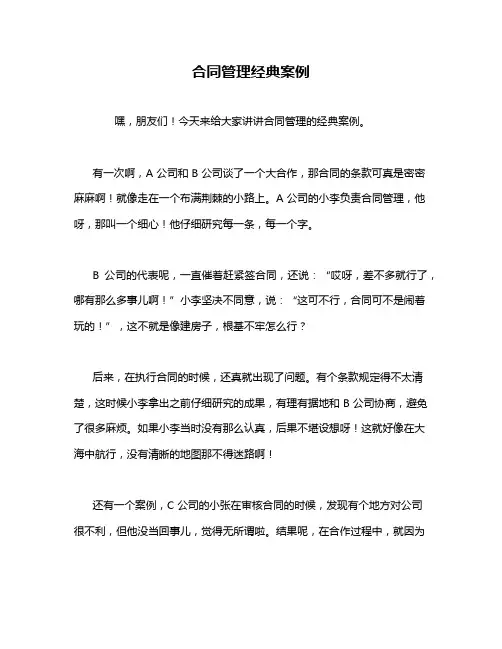 合同管理经典案例

嘿，朋友们！今天来给大家讲讲合同管理的经典案例。

有一次啊，A 公司和 B 公司谈了一个大合作，那合同的条款可真是密密麻麻啊！就像走在一个布满荆棘的小路上。A 公司的小李负责合同管理，他呀，那叫一个细心！他仔细研究每一条，每一个字。

B 公司的代表呢，一直催着赶紧签合同，还说：“哎呀，差不多就行了，哪有那么多事儿啊！”小李坚决不同意，说：“这可不行，合同可不是闹着玩的！”，这不就是像建房子，根基不牢怎么行？

后来，在执行合同的时候，还真就出现了问题。有个条款规定得不太清楚，这时候小李拿出之前仔细研究的成果，有理有据地和 B 公司协商，避免了很多麻烦。如果小李当时没有那么认真，后果不堪设想呀！这就好像在大海中航行，没有清晰的地图那不得迷路啊！

还有一个案例，C 公司的小张在审核合同的时候，发现有个地方对公司很不利，但他没当回事儿，觉得无所谓啦。结果呢，在合作过程中，就因为